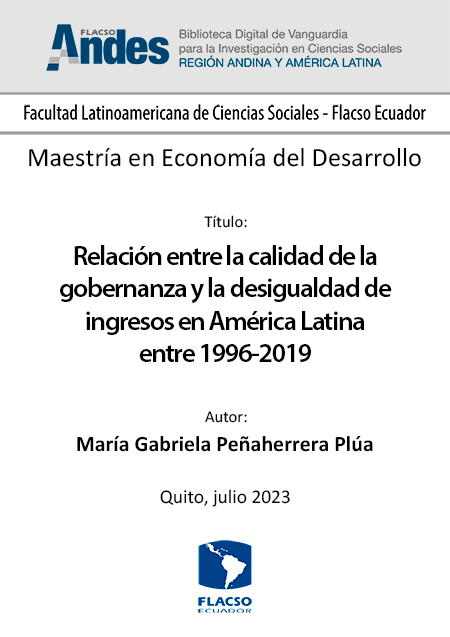 FLACSO Andes
Biblioteca Digital de Vanguardia para la Investigación en Ciencias Sociales
REGIÓN ANDINA Y AMÉRICA LATINA

Facultad Latinoamericana de Ciencias Sociales - Flacso Ecuador

Maestría en Economía del Desarrollo

Título:

Relación entre la calidad de la gobernanza y la desigualdad de ingresos en América Latina entre 1996-2019

Autor:

María Gabriela Peñaherrera Plúa

Quito, julio 2023

FLACSO
ECUADOR